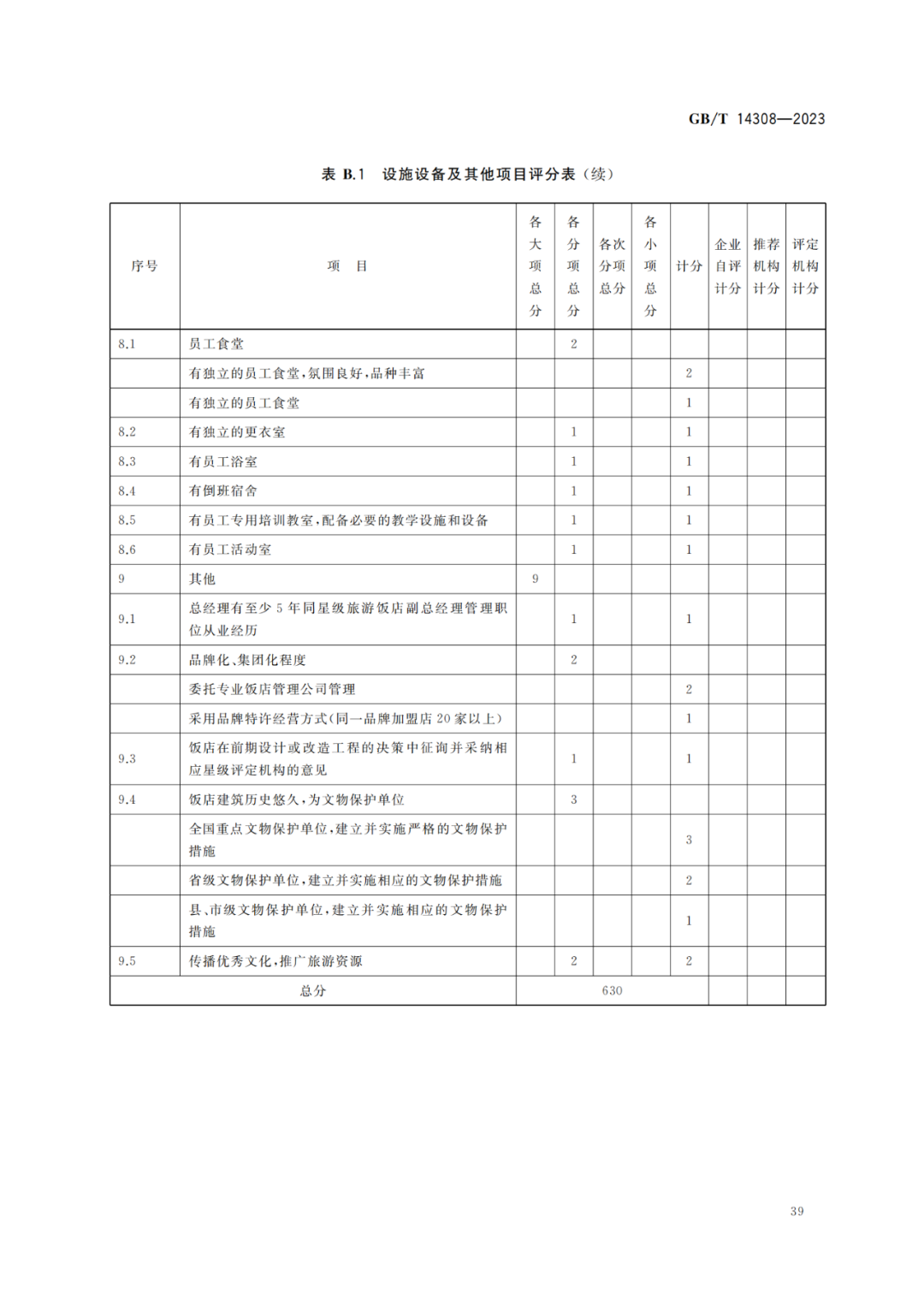 GB/T 14308—2023

表 B.1　设施设备及其他项目评分表（续）

| 序号 | 项　目 | 各大项总分 | 各分项总分 | 各次分项总分 | 各小项总分 | 计分 | 企业自评计分 | 推荐机构计分 | 评定机构计分 |
|---|---|---|---|---|---|---|---|---|---|
| 8.1 | 员工食堂 | | 2 | | | | | | |
| | 有独立的员工食堂，氛围良好，品种丰富 | | | | | 2 | | | |
| | 有独立的员工食堂 | | | | | 1 | | | |
| 8.2 | 有独立的更衣室 | | 1 | | | 1 | | | |
| 8.3 | 有员工浴室 | | 1 | | | 1 | | | |
| 8.4 | 有倒班宿舍 | | 1 | | | 1 | | | |
| 8.5 | 有员工专用培训教室，配备必要的教学设施和设备 | | 1 | | | 1 | | | |
| 8.6 | 有员工活动室 | | 1 | | | 1 | | | |
| 9 | 其他 | 9 | | | | | | | |
| 9.1 | 总经理有至少 5 年同星级旅游饭店副总经理管理职位从业经历 | | 1 | | | 1 | | | |
| 9.2 | 品牌化、集团化程度 | | 2 | | | | | | |
| | 委托专业饭店管理公司管理 | | | | | 2 | | | |
| | 采用品牌特许经营方式(同一品牌加盟店 20 家以上) | | | | | 1 | | | |
| 9.3 | 饭店在前期设计或改造工程的决策中征询并采纳相应星级评定机构的意见 | | 1 | | | 1 | | | |
| 9.4 | 饭店建筑历史悠久，为文物保护单位 | | 3 | | | | | | |
| | 全国重点文物保护单位，建立并实施严格的文物保护措施 | | | | | 3 | | | |
| | 省级文物保护单位，建立并实施相应的文物保护措施 | | | | | 2 | | | |
| | 县、市级文物保护单位，建立并实施相应的文物保护措施 | | | | | 1 | | | |
| 9.5 | 传播优秀文化，推广旅游资源 | | 2 | | | 2 | | | |
| 总分 | | 630 | | | | | | | |

39